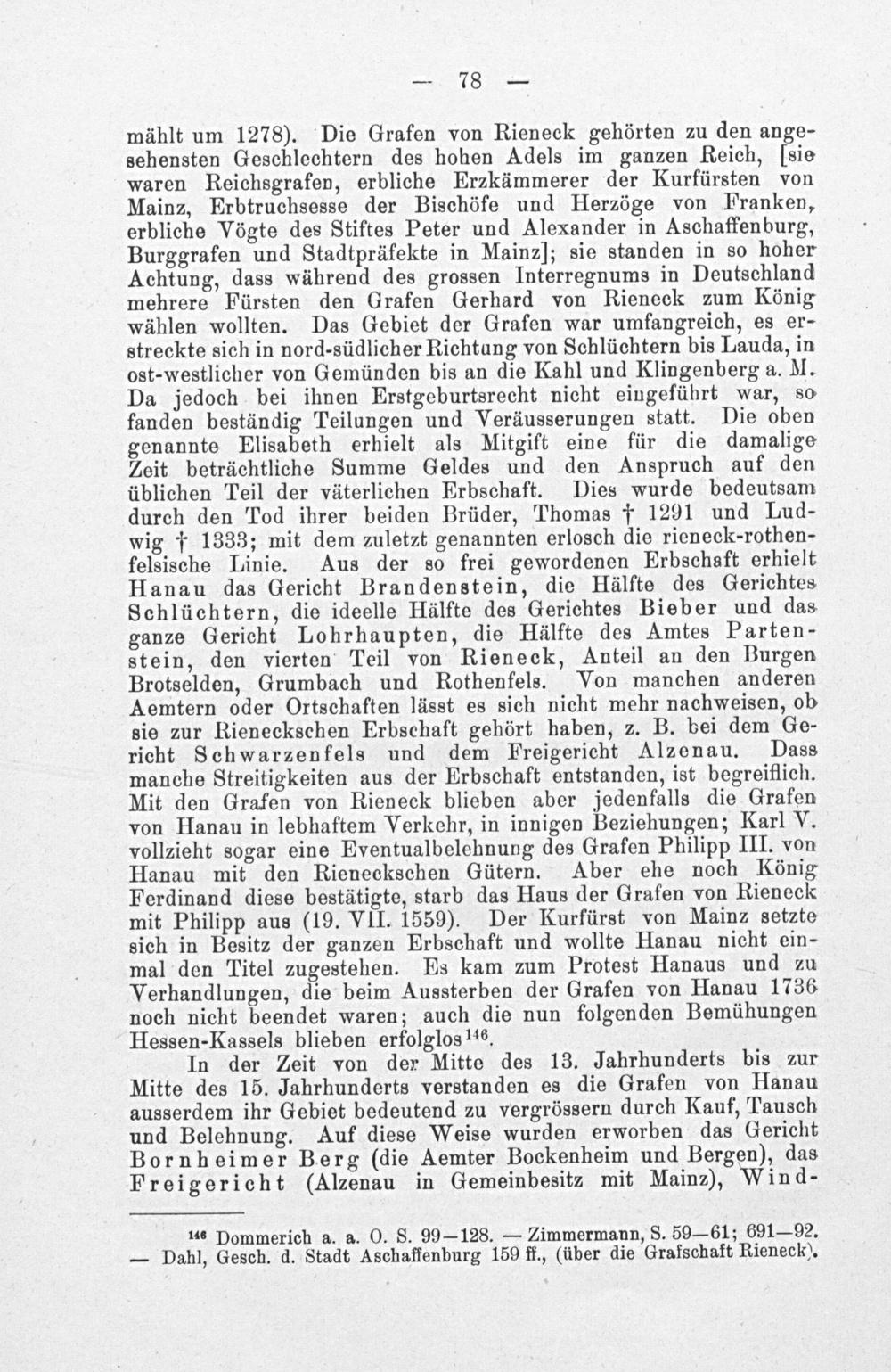 — 78 —

mählt um 1278). Die Grafen von Rieneck gehörten zu den angesehensten Geschlechtern des hohen Adels im ganzen Reich, [sie waren Reichsgrafen, erbliche Erzkämmerer der Kurfürsten von Mainz, Erbtruchsesse der Bischöfe und Herzöge von Franken, erbliche Vögte des Stiftes Peter und Alexander in Aschaffenburg, Burggrafen und Stadtpräfekte in Mainz]; sie standen in so hoher Achtung, dass während des grossen Interregnums in Deutschland mehrere Fürsten den Grafen Gerhard von Rieneck zum König wählen wollten. Das Gebiet der Grafen war umfangreich, es erstreckte sich in nord-südlicher Richtung von Schlüchtern bis Lauda, in ost-westlicher von Gemünden bis an die Kahl und Klingenberg a. M. Da jedoch bei ihnen Erstgeburtsrecht nicht eingeführt war, so fanden beständig Teilungen und Veräusserungen statt. Die oben genannte Elisabeth erhielt als Mitgift eine für die damalige Zeit beträchtliche Summe Geldes und den Anspruch auf den üblichen Teil der väterlichen Erbschaft. Dies wurde bedeutsam durch den Tod ihrer beiden Brüder, Thomas † 1291 und Ludwig † 1333; mit dem zuletzt genannten erlosch die rieneck-rothenfelsische Linie. Aus der so frei gewordenen Erbschaft erhielt Hanau das Gericht Brandenstein, die Hälfte des Gerichtes Schlüchtern, die ideelle Hälfte des Gerichtes Bieber und das ganze Gericht Lohrhaupten, die Hälfte des Amtes Partenstein, den vierten Teil von Rieneck, Anteil an den Burgen Brotselden, Grumbach und Rothenfels. Von manchen anderen Aemtern oder Ortschaften lässt es sich nicht mehr nachweisen, ob sie zur Rieneckschen Erbschaft gehört haben, z. B. bei dem Gericht Schwarzenfels und dem Freigericht Alzenau. Dass manche Streitigkeiten aus der Erbschaft entstanden, ist begreiflich. Mit den Grafen von Rieneck blieben aber jedenfalls die Grafen von Hanau in lebhaftem Verkehr, in innigen Beziehungen; Karl V. vollzieht sogar eine Eventualbelehnung des Grafen Philipp III. von Hanau mit den Rieneckschen Gütern. Aber ehe noch König Ferdinand diese bestätigte, starb das Haus der Grafen von Rieneck mit Philipp aus (19. VII. 1559). Der Kurfürst von Mainz setzte sich in Besitz der ganzen Erbschaft und wollte Hanau nicht einmal den Titel zugestehen. Es kam zum Protest Hanaus und zu Verhandlungen, die beim Aussterben der Grafen von Hanau 1736 noch nicht beendet waren; auch die nun folgenden Bemühungen Hessen-Kassels blieben erfolglos$^{146}$.

In der Zeit von der Mitte des 13. Jahrhunderts bis zur Mitte des 15. Jahrhunderts verstanden es die Grafen von Hanau ausserdem ihr Gebiet bedeutend zu vergrössern durch Kauf, Tausch und Belehnung. Auf diese Weise wurden erworben das Gericht Bornheimer Berg (die Aemter Bockenheim und Bergen), das Freigericht (Alzenau in Gemeinbesitz mit Mainz), Wind-

$^{146}$ Dommerich a. a. O. S. 99—128. — Zimmermann, S. 59—61; 691—92. — Dahl, Gesch. d. Stadt Aschaffenburg 159 ff., (über die Grafschaft Rieneck).